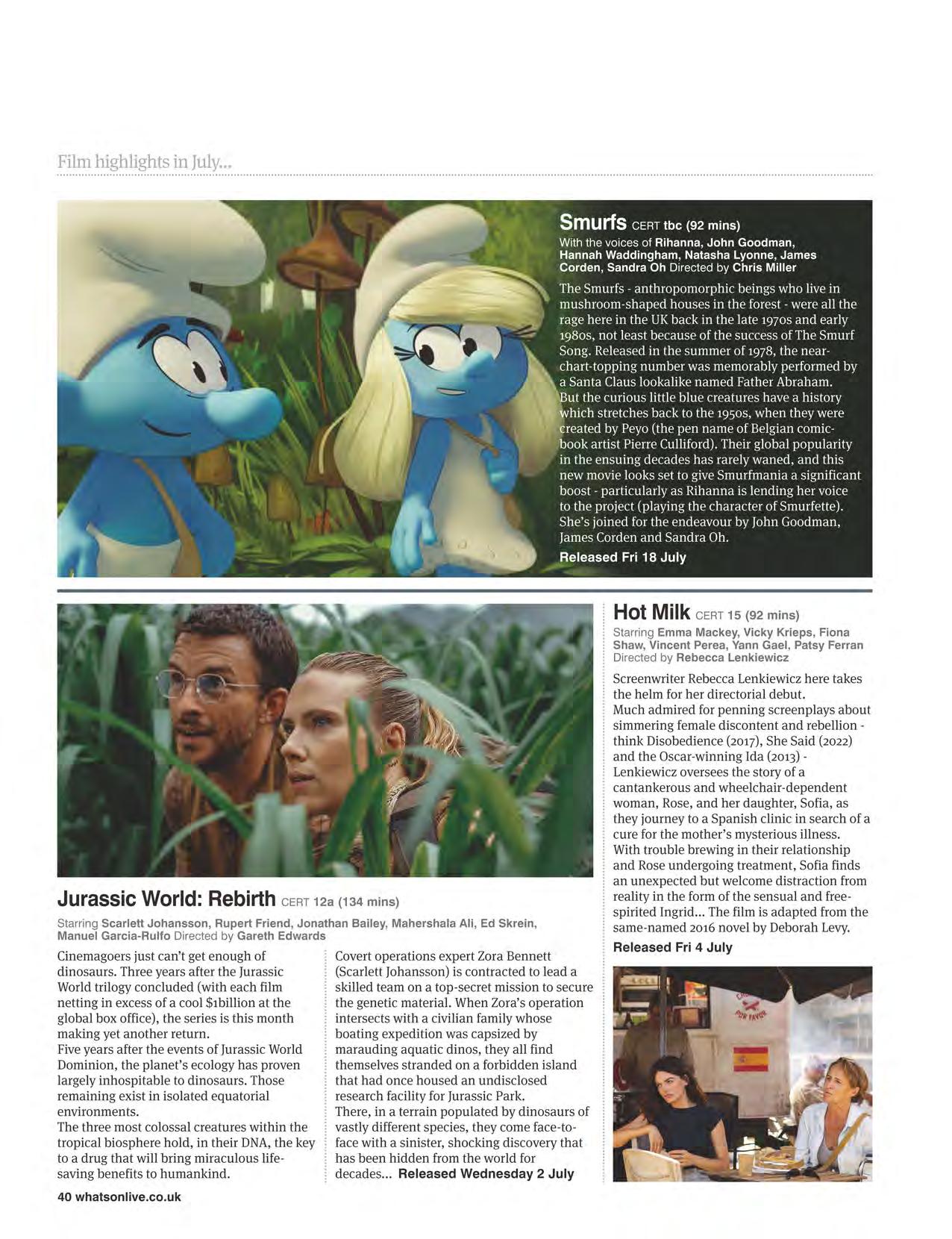 Film highlights in July...

Smurfs CERT tbc (92 mins)

With the voices of Rihanna, John Goodman, Hannah Waddingham, Natasha Lyonne, James Corden, Sandra Oh Directed by Chris Miller

The Smurfs - anthropomorphic beings who live in mushroom-shaped houses in the forest - were all the rage here in the UK back in the late 1970s and early 1980s, not least because of the success of The Smurf Song. Released in the summer of 1978, the near-chart-topping number was memorably performed by a Santa Claus lookalike named Father Abraham. But the curious little blue creatures have a history which stretches back to the 1950s, when they were created by Peyo (the pen name of Belgian comic-book artist Pierre Culliford). Their global popularity in the ensuing decades has rarely waned, and this new movie looks set to give Smurfmania a significant boost - particularly as Rihanna is lending her voice to the project (playing the character of Smurfette). She's joined for the endeavour by John Goodman, James Corden and Sandra Oh.

Released Fri 18 July

Jurassic World: Rebirth CERT 12a (134 mins)

Starring Scarlett Johansson, Rupert Friend, Jonathan Bailey, Mahershala Ali, Ed Skrein, Manuel Garcia-Rulfo Directed by Gareth Edwards

Cinemagoers just can't get enough of dinosaurs. Three years after the Jurassic World trilogy concluded (with each film netting in excess of a cool $1billion at the global box office), the series is this month making yet another return.
Five years after the events of Jurassic World Dominion, the planet's ecology has proven largely inhospitable to dinosaurs. Those remaining exist in isolated equatorial environments.
The three most colossal creatures within the tropical biosphere hold, in their DNA, the key to a drug that will bring miraculous life-saving benefits to humankind.

Covert operations expert Zora Bennett (Scarlett Johansson) is contracted to lead a skilled team on a top-secret mission to secure the genetic material. When Zora's operation intersects with a civilian family whose boating expedition was capsized by marauding aquatic dinos, they all find themselves stranded on a forbidden island that had once housed an undisclosed research facility for Jurassic Park.
There, in a terrain populated by dinosaurs of vastly different species, they come face-to-face with a sinister, shocking discovery that has been hidden from the world for decades... Released Wednesday 2 July

Hot Milk CERT 15 (92 mins)

Starring Emma Mackey, Vicky Krieps, Fiona Shaw, Vincent Perea, Yann Gael, Patsy Ferran Directed by Rebecca Lenkiewicz

Screenwriter Rebecca Lenkiewicz here takes the helm for her directorial debut.
Much admired for penning screenplays about simmering female discontent and rebellion - think Disobedience (2017), She Said (2022) and the Oscar-winning Ida (2013) - Lenkiewicz oversees the story of a cantankerous and wheelchair-dependent woman, Rose, and her daughter, Sofia, as they journey to a Spanish clinic in search of a cure for the mother's mysterious illness.
With trouble brewing in their relationship and Rose undergoing treatment, Sofia finds an unexpected but welcome distraction from reality in the form of the sensual and free-spirited Ingrid... The film is adapted from the same-named 2016 novel by Deborah Levy.

Released Fri 4 July

POR FAVOR

40 whatsonlive.co.uk